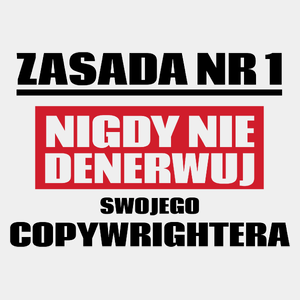 ZASADA NR 1

NIGDY NIE DENERWUJ

SWOJEGO

COPYWRIGHTERA